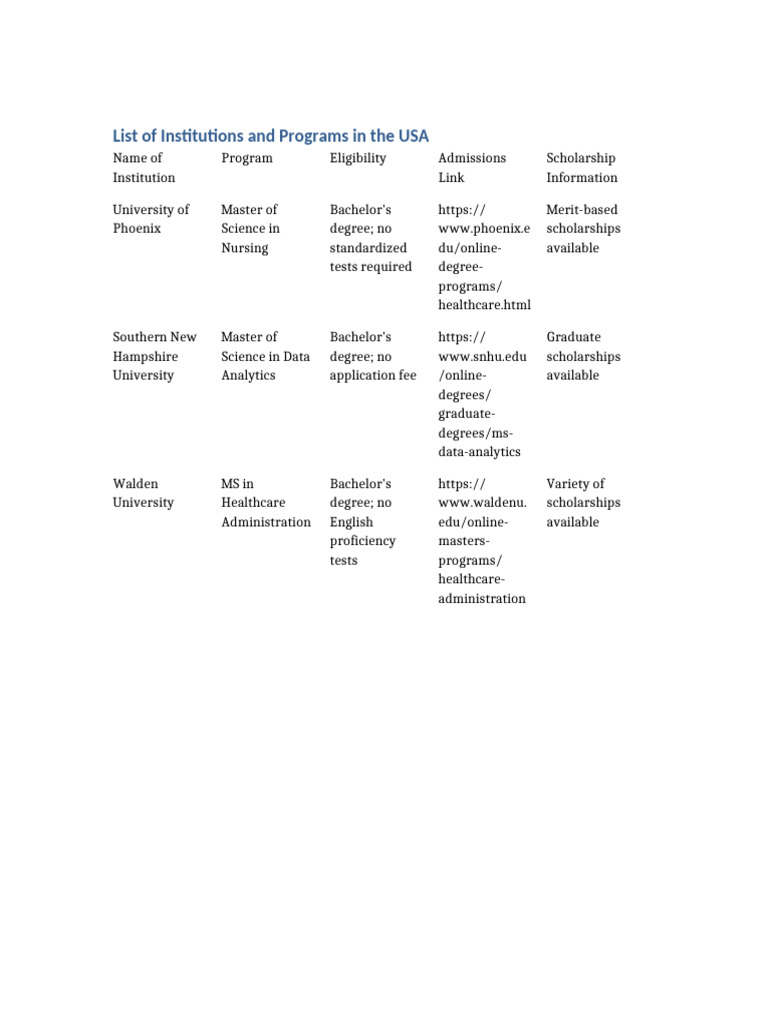 List of Institutions and Programs in the USA

| Name of Institution | Program | Eligibility | Admissions Link | Scholarship Information |
|---|---|---|---|---|
| University of Phoenix | Master of Science in Nursing | Bachelor's degree; no standardized tests required | https://www.phoenix.edu/online-degree-programs/healthcare.html | Merit-based scholarships available |
| Southern New Hampshire University | Master of Science in Data Analytics | Bachelor's degree; no application fee | https://www.snhu.edu/online-degrees/graduate-degrees/ms-data-analytics | Graduate scholarships available |
| Walden University | MS in Healthcare Administration | Bachelor's degree; no English proficiency tests | https://www.waldenu.edu/online-masters-programs/healthcare-administration | Variety of scholarships available |